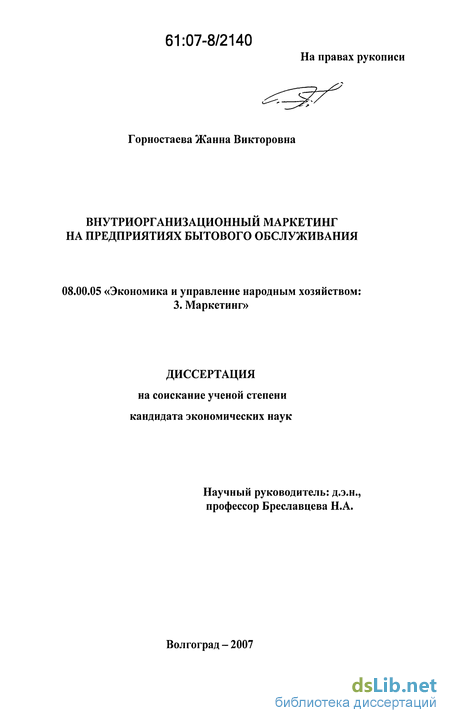 61:07-8/2140

На правах рукописи

Горностаева Жанна Викторовна

ВНУТРИОРГАНИЗАЦИОННЫЙ МАРКЕТИНГ НА ПРЕДПРИЯТИЯХ БЫТОВОГО ОБСЛУЖИВАНИЯ

08.00.05 «Экономика и управление народным хозяйством: 3. Маркетинг»

ДИССЕРТАЦИЯ

на соискание ученой степени

кандидата экономических наук

Научный руководитель: д.э.н., профессор Бреславцева Н.А.

Волгоград – 2007

dsLib.net
библиотека диссертаций